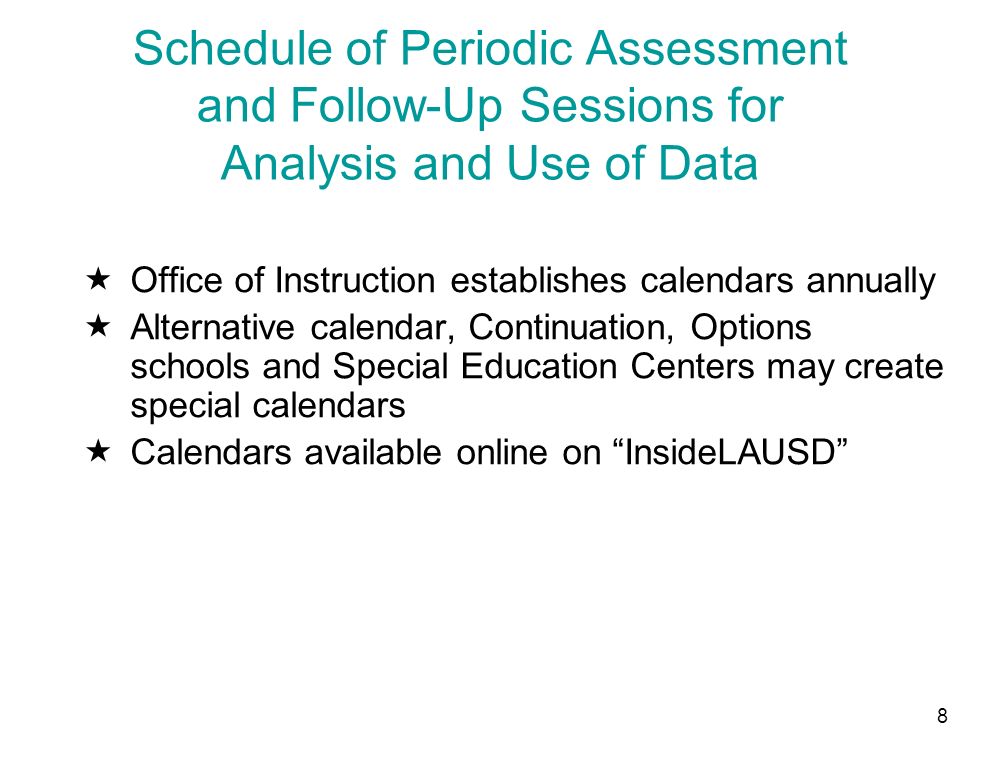 Schedule of Periodic Assessment and Follow-Up Sessions for Analysis and Use of Data

★ Office of Instruction establishes calendars annually
★ Alternative calendar, Continuation, Options schools and Special Education Centers may create special calendars
★ Calendars available online on "InsideLAUSD"

8